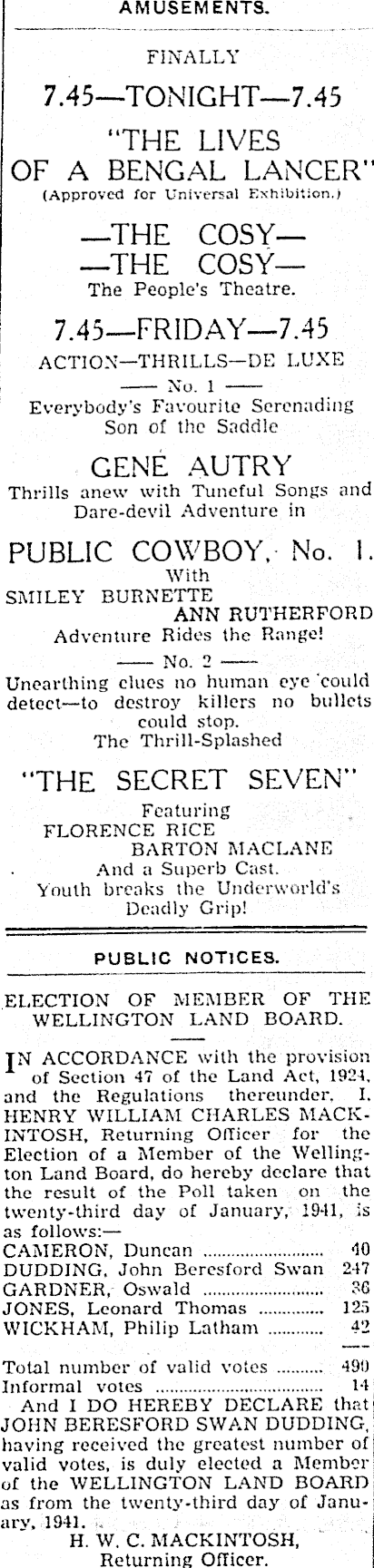 AMUSEMENTS.

FINALLY

7.45—TONIGHT—7.45

"THE LIVES OF A BENGAL LANCER"
(Approved for Universal Exhibition.)

—THE COSY—
—THE COSY—
The People's Theatre.

7.45—FRIDAY—7.45

ACTION—THRILLS—DE LUXE

—— No. 1 ——
Everybody's Favourite Serenading Son of the Saddle

GENE AUTRY
Thrills anew with Tuneful Songs and Dare-devil Adventure in

PUBLIC COWBOY, No. 1.
With
SMILEY BURNETTE
ANN RUTHERFORD
Adventure Rides the Range!

—— No. 2 ——
Unearthing clues no human eye could detect—to destroy killers no bullets could stop.
The Thrill-Splashed

"THE SECRET SEVEN"
Featuring
FLORENCE RICE
BARTON MACLANE
And a Superb Cast.
Youth breaks the Underworld's Deadly Grip!

PUBLIC NOTICES.

ELECTION OF MEMBER OF THE WELLINGTON LAND BOARD.

IN ACCORDANCE with the provision of Section 47 of the Land Act, 1924, and the Regulations thereunder, I, HENRY WILLIAM CHARLES MACKINTOSH, Returning Officer for the Election of a Member of the Wellington Land Board, do hereby declare that the result of the Poll taken on the twenty-third day of January, 1941, is as follows:—
CAMERON, Duncan 40
DUDDING, John Beresford Swan 247
GARDNER, Oswald 36
JONES, Leonard Thomas 125
WICKHAM, Philip Latham 42

Total number of valid votes 490
Informal votes 14

And I DO HEREBY DECLARE that JOHN BERESFORD SWAN DUDDING, having received the greatest number of valid votes, is duly elected a Member of the WELLINGTON LAND BOARD as from the twenty-third day of January, 1941.

H. W. C. MACKINTOSH,
Returning Officer.